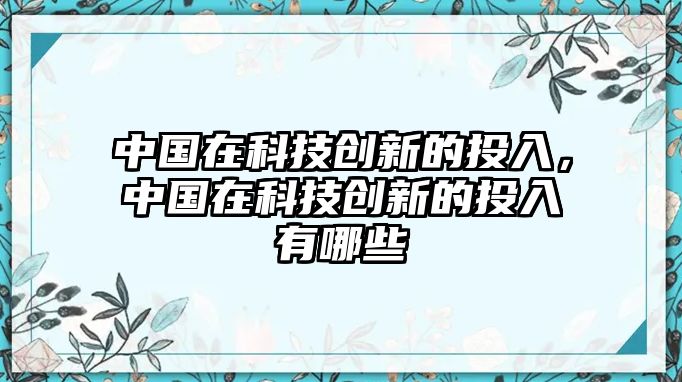 中国在科技创新的投入，中国在科技创新的投入有哪些